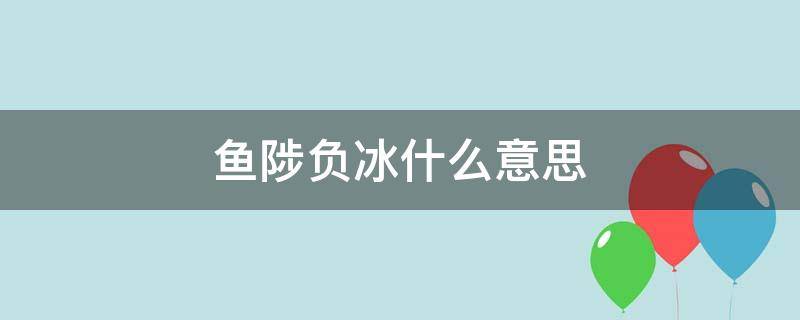 鱼陟负冰什么意思